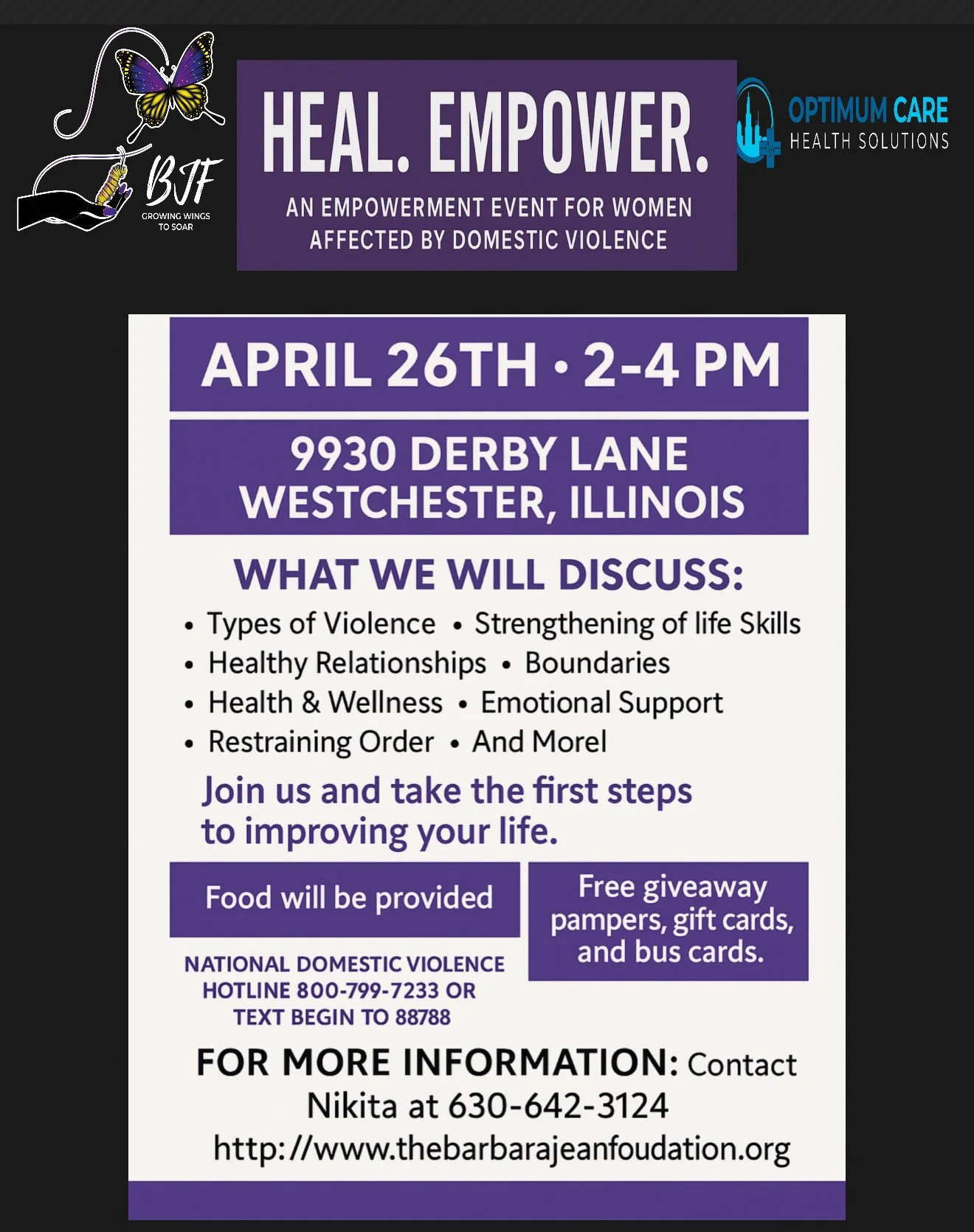 BJF
GROWING WINGS TO SOAR

HEAL. EMPOWER.
AN EMPOWERMENT EVENT FOR WOMEN AFFECTED BY DOMESTIC VIOLENCE

OPTIMUM CARE
HEALTH SOLUTIONS

APRIL 26TH • 2-4 PM

9930 DERBY LANE
WESTCHESTER, ILLINOIS

WHAT WE WILL DISCUSS:

• Types of Violence • Strengthening of life Skills
• Healthy Relationships • Boundaries
• Health & Wellness • Emotional Support
• Restraining Order • And Morel

Join us and take the first steps to improving your life.

Food will be provided

Free giveaway pampers, gift cards, and bus cards.

NATIONAL DOMESTIC VIOLENCE HOTLINE 800-799-7233 OR TEXT BEGIN TO 88788

FOR MORE INFORMATION: Contact Nikita at 630-642-3124
http://www.thebarbarajeanfoudation.org